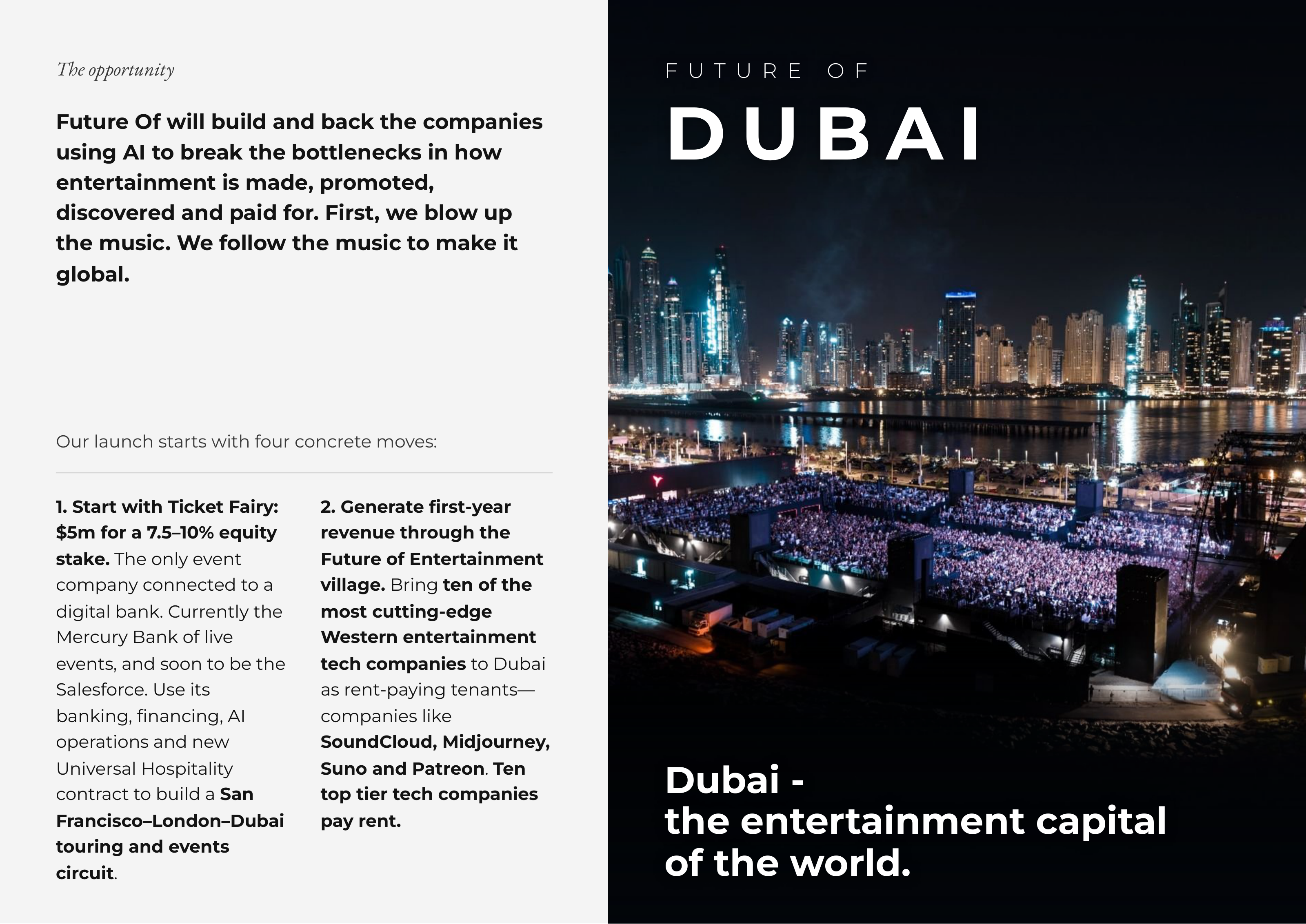 The opportunity

Future Of will build and back the companies using AI to break the bottlenecks in how entertainment is made, promoted, discovered and paid for. First, we blow up the music. We follow the music to make it global.

Our launch starts with four concrete moves:

1. Start with Ticket Fairy: $5m for a 7.5–10% equity stake. The only event company connected to a digital bank. Currently the Mercury Bank of live events, and soon to be the Salesforce. Use its banking, financing, AI operations and new Universal Hospitality contract to build a San Francisco–London–Dubai touring and events circuit.

2. Generate first-year revenue through the Future of Entertainment village. Bring ten of the most cutting-edge Western entertainment tech companies to Dubai as rent-paying tenants—companies like SoundCloud, Midjourney, Suno and Patreon. Ten top tier tech companies pay rent.

FUTURE OF

DUBAI

Dubai -
the entertainment capital of the world.